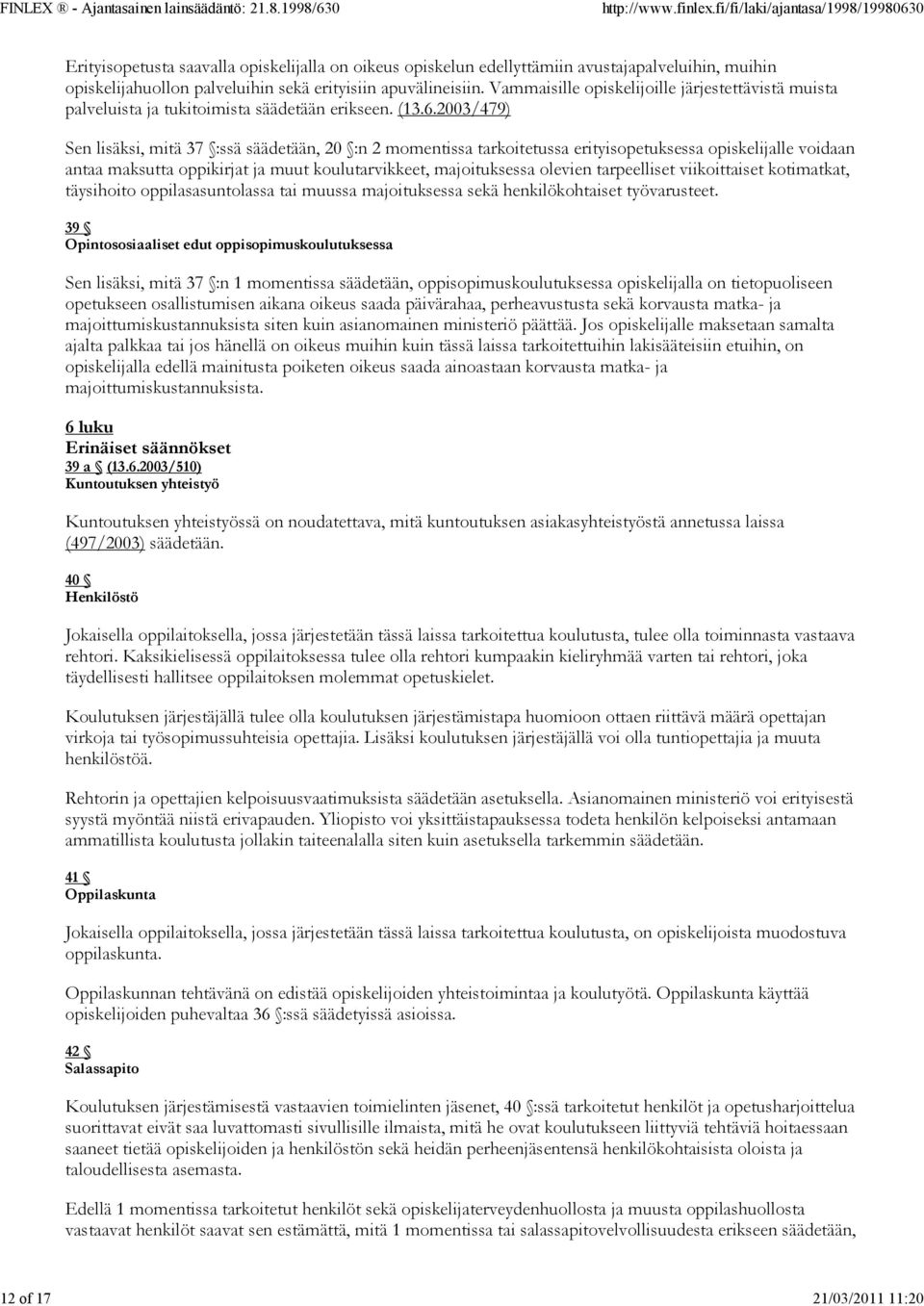 FINLEX ® - Ajantasainen lainsäädäntö: 21.8.1998/630 http://www.finlex.fi/fi/laki/ajantasa/1998/19980630

Erityisopetusta saavalla opiskelijalla on oikeus opiskelun edellyttämiin avustajapalveluihin, muihin opiskelijahuollon palveluihin sekä erityisiin apuvälineisiin. Vammaisille opiskelijoille järjestettävistä muista palveluista ja tukitoimista säädetään erikseen. (13.6.2003/479)

Sen lisäksi, mitä 37 §:ssä säädetään, 20 §:n 2 momentissa tarkoitetussa erityisopetuksessa opiskelijalle voidaan antaa maksutta oppikirjat ja muut koulutarvikkeet, majoituksessa olevien tarpeelliset viikoittaiset kotimatkat, täysihoito oppilasasuntolassa tai muussa majoituksessa sekä henkilökohtaiset työvarusteet.

39 §
Opintososiaaliset edut oppisopimuskoulutuksessa

Sen lisäksi, mitä 37 §:n 1 momentissa säädetään, oppisopimuskoulutuksessa opiskelijalla on tietopuoliseen opetukseen osallistumisen aikana oikeus saada päivärahaa, perheavustusta sekä korvausta matka- ja majoittumiskustannuksista siten kuin asianomainen ministeriö päättää. Jos opiskelijalle maksetaan samalta ajalta palkkaa tai jos hänellä on oikeus muihin kuin tässä laissa tarkoitettuihin lakisääteisiin etuihin, on opiskelijalla edellä mainitusta poiketen oikeus saada ainoastaan korvausta matka- ja majoittumiskustannuksista.

6 luku
Erinäiset säännökset
39 a § (13.6.2003/510)
Kuntoutuksen yhteistyö

Kuntoutuksen yhteistyössä on noudatettava, mitä kuntoutuksen asiakasyhteistyöstä annetussa laissa (497/2003) säädetään.

40 §
Henkilöstö

Jokaisella oppilaitoksella, jossa järjestetään tässä laissa tarkoitettua koulutusta, tulee olla toiminnasta vastaava rehtori. Kaksikielisessä oppilaitoksessa tulee olla rehtori kumpaakin kieliryhmää varten tai rehtori, joka täydellisesti hallitsee oppilaitoksen molemmat opetuskielet.

Koulutuksen järjestäjällä tulee olla koulutuksen järjestämistapa huomioon ottaen riittävä määrä opettajan virkoja tai työsopimussuhteisia opettajia. Lisäksi koulutuksen järjestäjällä voi olla tuntiopettajia ja muuta henkilöstöä.

Rehtorin ja opettajien kelpoisuusvaatimuksista säädetään asetuksella. Asianomainen ministeriö voi erityisestä syystä myöntää niistä erivapauden. Yliopisto voi yksittäistapauksessa todeta henkilön kelpoiseksi antamaan ammatillista koulutusta jollakin taiteenalalla siten kuin asetuksella tarkemmin säädetään.

41 §
Oppilaskunta

Jokaisella oppilaitoksella, jossa järjestetään tässä laissa tarkoitettua koulutusta, on opiskelijoista muodostuva oppilaskunta.

Oppilaskunnan tehtävänä on edistää opiskelijoiden yhteistoimintaa ja koulutyötä. Oppilaskunta käyttää opiskelijoiden puhevaltaa 36 §:ssä säädetyissä asioissa.

42 §
Salassapito

Koulutuksen järjestämisestä vastaavien toimielinten jäsenet, 40 §:ssä tarkoitetut henkilöt ja opetusharjoittelua suorittavat eivät saa luvattomasti sivullisille ilmaista, mitä he ovat koulutukseen liittyviä tehtäviä hoitaessaan saaneet tietää opiskelijoiden ja henkilöstön sekä heidän perheenjäsentensä henkilökohtaisista oloista ja taloudellisesta asemasta.

Edellä 1 momentissa tarkoitetut henkilöt sekä opiskelijaterveydenhuollosta ja muusta oppilashuollosta vastaavat henkilöt saavat sen estämättä, mitä 1 momentissa tai salassapitovelvollisuudesta erikseen säädetään,

12 of 17 21/03/2011 11:20